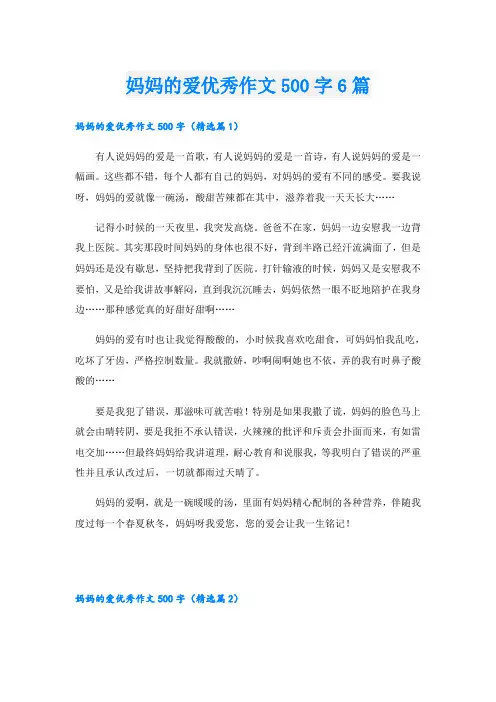 妈妈的爱优秀作文 500 字 6 篇

妈妈的爱优秀作文 500 字（精选篇 1）

有人说妈妈的爱是一首歌，有人说妈妈的爱是一首诗，有人说妈妈的爱是一幅画。这些都不错，每个人都有自己的妈妈，对妈妈的爱有不同的感受。要我说呀，妈妈的爱就像一碗汤，酸甜苦辣都在其中，滋养着我一天天长大……

记得小时候的一天夜里，我突发高烧，爸爸不在家，妈妈一边安慰我一边背我上医院。其实那段时间妈妈的身体也很不好，背到半路已经汗流满面了，但是妈妈还是没有歇息，坚持把我背到了医院。打针输液的时候，妈妈又是安慰我不要怕，又是给我讲故事解闷，直到我沉沉睡去，妈妈依然一眼不眨地陪护在我身边……那种感觉真的好甜好甜啊……

妈妈的爱有时也让我觉得酸酸的，小时候我喜欢吃甜食，可妈妈怕我乱吃，吃坏了牙齿，严格控制数量。我就撒娇、吵啊闹啊她也不依，弄的我有时鼻子酸酸的……

要是我犯了错误，那滋味可就苦啦！特别是如果我撒了谎，妈妈的脸色马上就会由晴转阴，要是我拒不承认错误，火辣辣的批评和斥责会扑面而来，有如雷电交加……但最终妈妈给我讲道理，耐心教育和说服我，等我明白了错误的严重性并且承认改过后，一切就都雨过天晴了。

妈妈的爱啊，就是一碗暖暖的汤，里面有妈妈精心配制的各种营养，伴随我度过每一个春夏秋冬，妈妈呀我爱您，您的爱会让我一生铭记！

妈妈的爱优秀作文 500 字（精选篇 2）